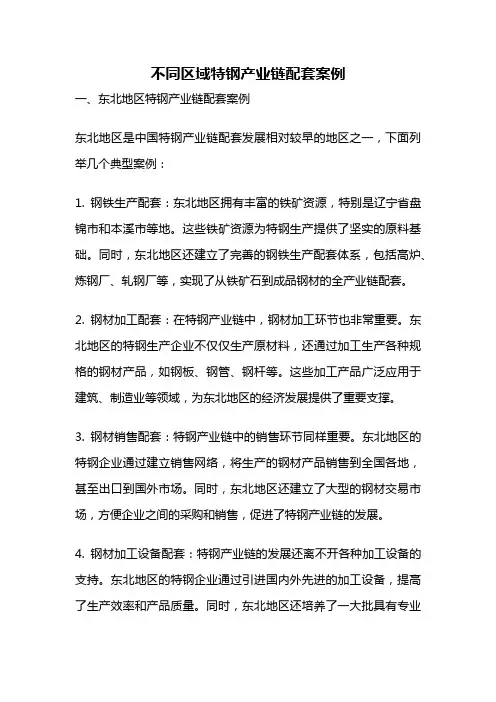 不同区域特钢产业链配套案例

一、东北地区特钢产业链配套案例

东北地区是中国特钢产业链配套发展相对较早的地区之一，下面列举几个典型案例：

1. 钢铁生产配套：东北地区拥有丰富的铁矿资源，特别是辽宁省盘锦市和本溪市等地。这些铁矿资源为特钢生产提供了坚实的原料基础。同时，东北地区还建立了完善的钢铁生产配套体系，包括高炉、炼钢厂、轧钢厂等，实现了从铁矿石到成品钢材的全产业链配套。

2. 钢材加工配套：在特钢产业链中，钢材加工环节也非常重要。东北地区的特钢生产企业不仅仅生产原材料，还通过加工生产各种规格的钢材产品，如钢板、钢管、钢杆等。这些加工产品广泛应用于建筑、制造业等领域，为东北地区的经济发展提供了重要支撑。

3. 钢材销售配套：特钢产业链中的销售环节同样重要。东北地区的特钢企业通过建立销售网络，将生产的钢材产品销售到全国各地，甚至出口到国外市场。同时，东北地区还建立了大型的钢材交易市场，方便企业之间的采购和销售，促进了特钢产业链的发展。

4. 钢材加工设备配套：特钢产业链的发展还离不开各种加工设备的支持。东北地区的特钢企业通过引进国内外先进的加工设备，提高了生产效率和产品质量。同时，东北地区还培养了一大批具有专业